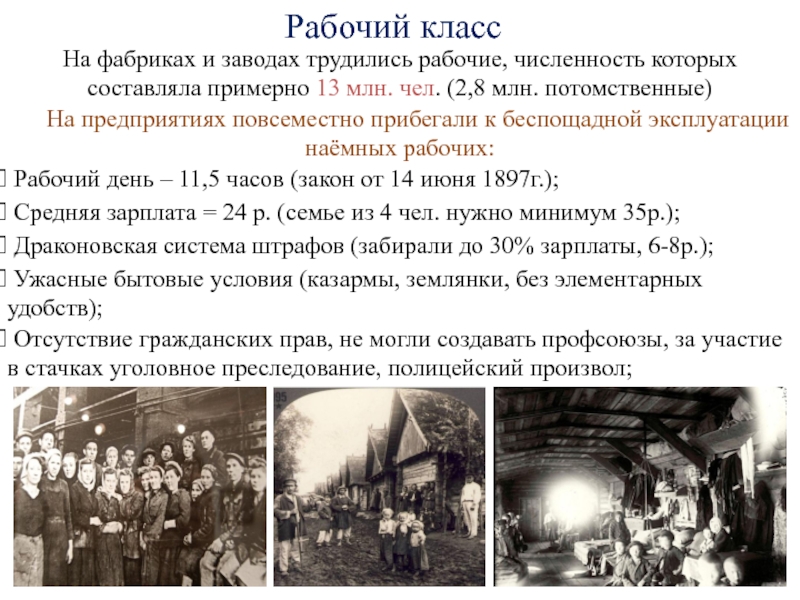 Рабочий класс

На фабриках и заводах трудились рабочие, численность которых составляла примерно 13 млн. чел. (2,8 млн. потомственные)

На предприятиях повсеместно прибегали к беспощадной эксплуатации наёмных рабочих:

Рабочий день – 11,5 часов (закон от 14 июня 1897г.);

Средняя зарплата = 24 р. (семье из 4 чел. нужно минимум 35р.);

Драконовская система штрафов (забирали до 30% зарплаты, 6-8р.);

Ужасные бытовые условия (казармы, землянки, без элементарных удобств);

Отсутствие гражданских прав, не могли создавать профсоюзы, за участие в стачках уголовное преследование, полицейский произвол;

35